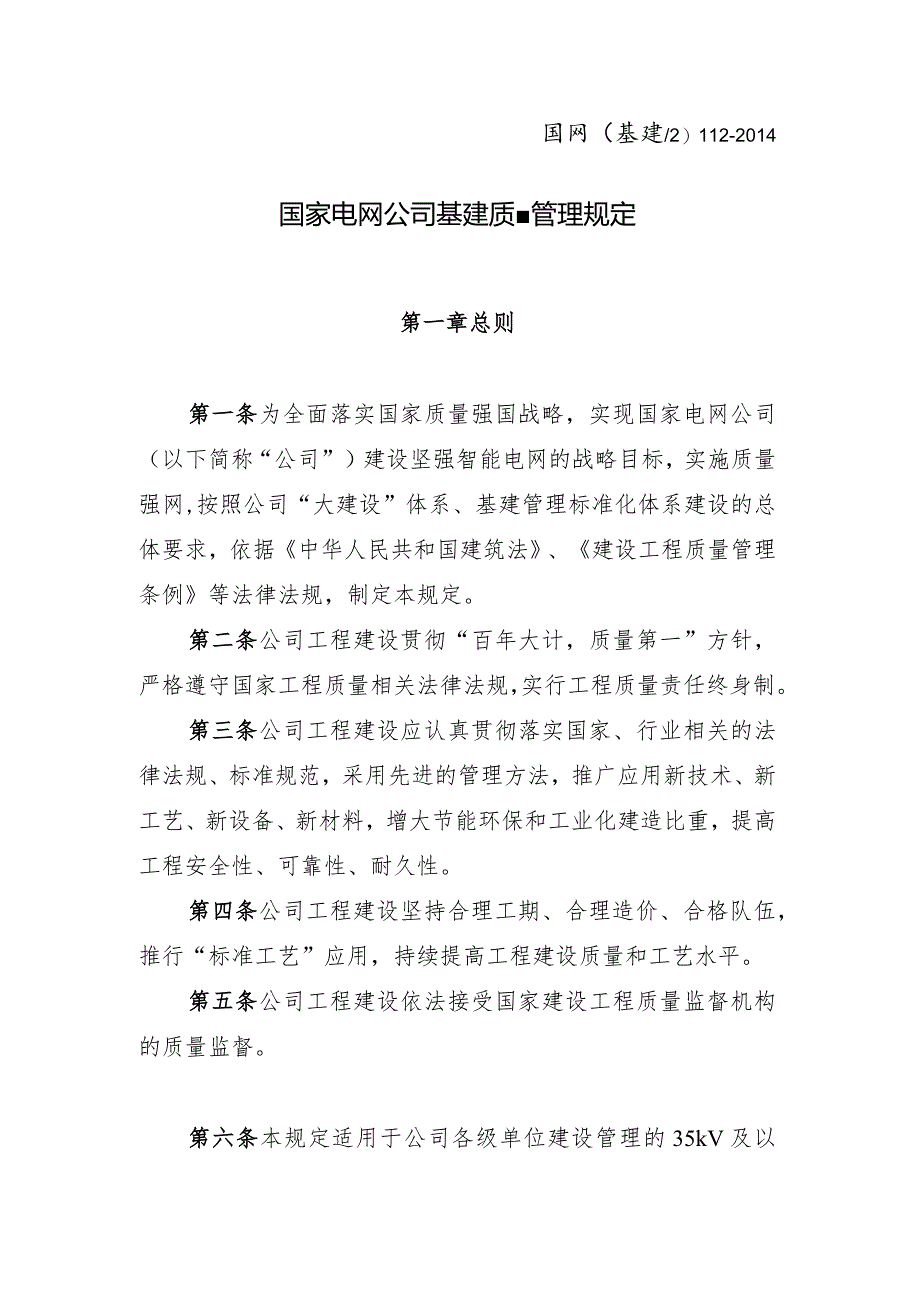 国网（基建/2）112-2014

国家电网公司基建质■管理规定

第一章总则

第一条为全面落实国家质量强国战略，实现国家电网公司（以下简称“公司”）建设坚强智能电网的战略目标，实施质量强网,按照公司“大建设”体系、基建管理标准化体系建设的总体要求，依据《中华人民共和国建筑法》、《建设工程质量管理条例》等法律法规，制定本规定。

第二条公司工程建设贯彻“百年大计，质量第一”方针，严格遵守国家工程质量相关法律法规,实行工程质量责任终身制。

第三条公司工程建设应认真贯彻落实国家、行业相关的法律法规、标准规范，采用先进的管理方法，推广应用新技术、新工艺、新设备、新材料，增大节能环保和工业化建造比重，提高工程安全性、可靠性、耐久性。

第四条公司工程建设坚持合理工期、合理造价、合格队伍，推行“标准工艺”应用，持续提高工程建设质量和工艺水平。

第五条公司工程建设依法接受国家建设工程质量监督机构的质量监督。

第六条本规定适用于公司各级单位建设管理的35kV及以